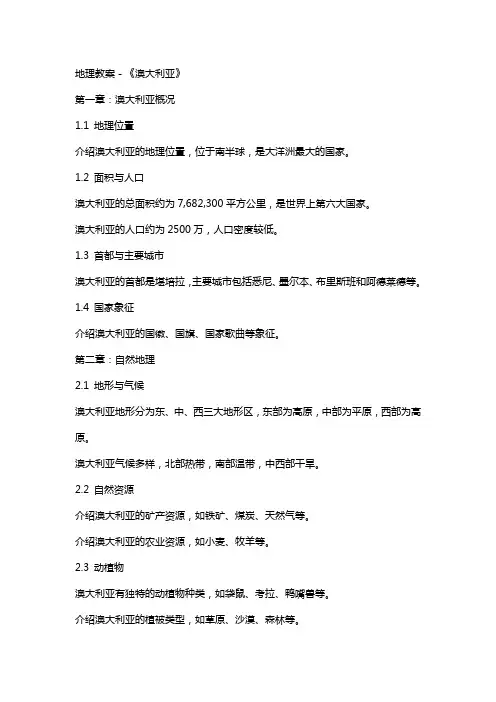 地理教案 - 《澳大利亚》

第一章：澳大利亚概况

1.1 地理位置

介绍澳大利亚的地理位置，位于南半球，是大洋洲最大的国家。

1.2 面积与人口

澳大利亚的总面积约为 7,682,300 平方公里，是世界上第六大国家。

澳大利亚的人口约为 2500 万，人口密度较低。

1.3 首都与主要城市

澳大利亚的首都是堪培拉，主要城市包括悉尼、墨尔本、布里斯班和阿德莱德等。

1.4 国家象征

介绍澳大利亚的国徽、国旗、国家歌曲等象征。

第二章：自然地理

2.1 地形与气候

澳大利亚地形分为东、中、西三大地形区，东部为高原，中部为平原，西部为高原。

澳大利亚气候多样，北部热带，南部温带，中西部干旱。

2.2 自然资源

介绍澳大利亚的矿产资源，如铁矿、煤炭、天然气等。

介绍澳大利亚的农业资源，如小麦、牧羊等。

2.3 动植物

澳大利亚有独特的动植物种类，如袋鼠、考拉、鸭嘴兽等。

介绍澳大利亚的植被类型，如草原、沙漠、森林等。